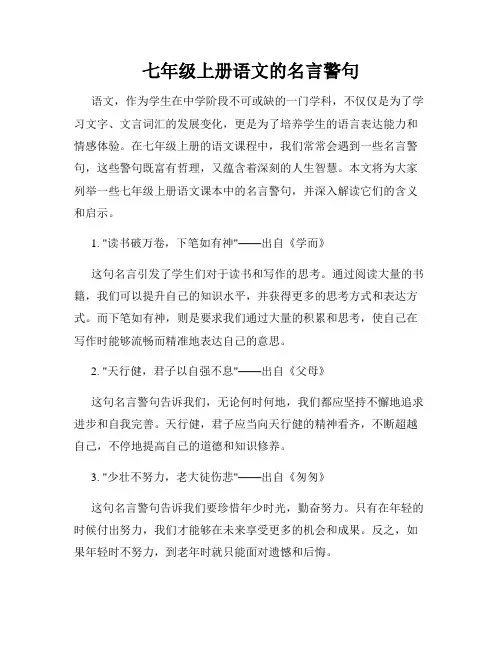 七年级上册语文的名言警句

语文，作为学生在中学阶段不可或缺的一门学科，不仅仅是为了学习文字、文言词汇的发展变化，更是为了培养学生的语言表达能力和情感体验。在七年级上册的语文课程中，我们常常会遇到一些名言警句，这些警句既富有哲理，又蕴含着深刻的人生智慧。本文将为大家列举一些七年级上册语文课本中的名言警句，并深入解读它们的含义和启示。

1. "读书破万卷，下笔如有神"——出自《学而》

这句名言引发了学生们对于读书和写作的思考。通过阅读大量的书籍，我们可以提升自己的知识水平，并获得更多的思考方式和表达方式。而下笔如有神，则是要求我们通过大量的积累和思考，使自己在写作时能够流畅而精准地表达自己的意思。

2. "天行健，君子以自强不息"——出自《父母》

这句名言警句告诉我们，无论何时何地，我们都应坚持不懈地追求进步和自我完善。天行健，君子应当向天行健的精神看齐，不断超越自己，不停地提高自己的道德和知识修养。

3. "少壮不努力，老大徒伤悲"——出自《匆匆》

这句名言警句告诉我们要珍惜年少时光，勤奋努力。只有在年轻的时候付出努力，我们才能够在未来享受更多的机会和成果。反之，如果年轻时不努力，到老年时就只能面对遗憾和后悔。